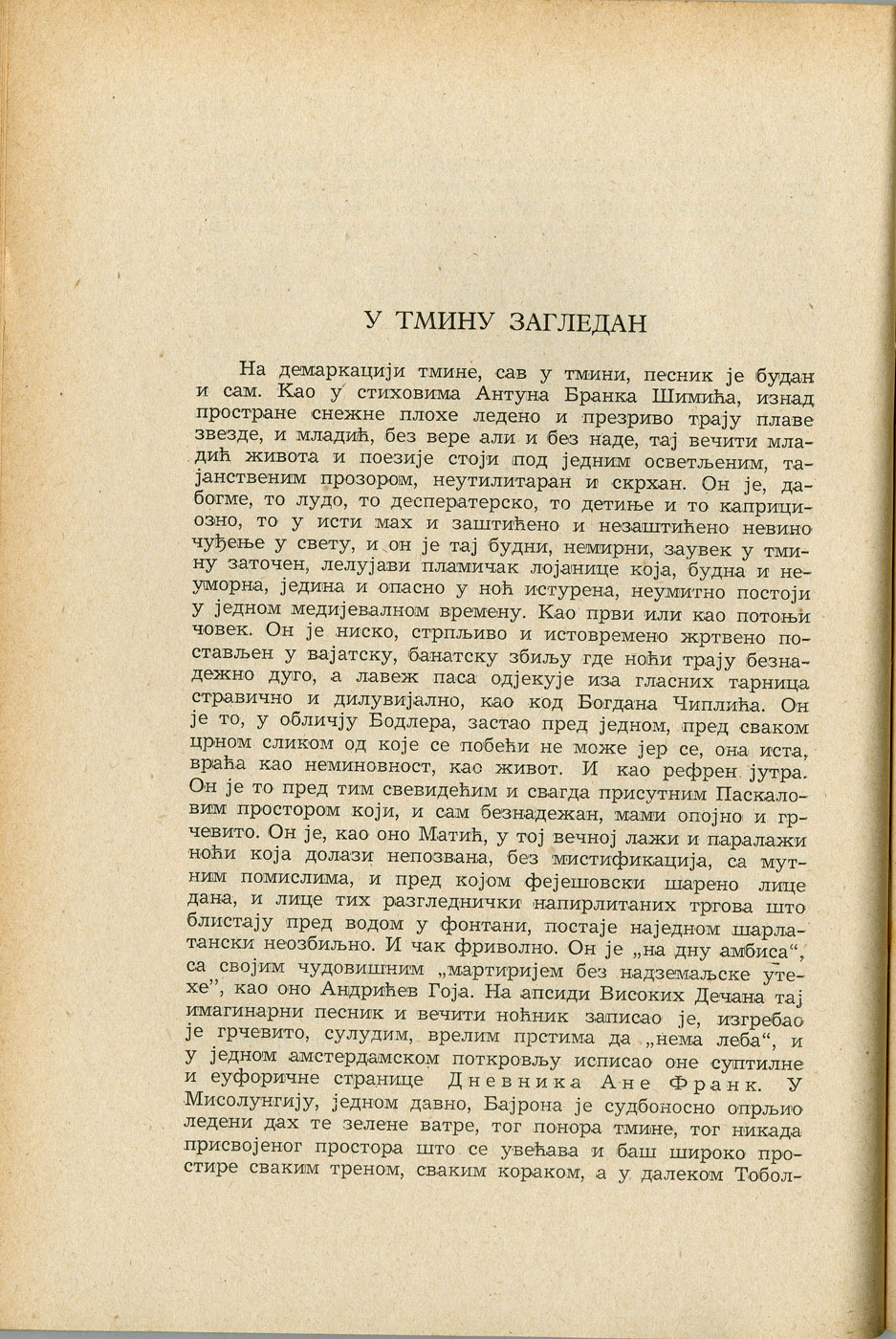 У ТМИНУ ЗАГЛЕДАН

На демаркацији тмине, сав у тмини, песник је будан и сам. Као у стиховима Антуна Бранка Шимића, изнад простране снежне плохе ледено и презриво трају плаве звезде, и младић, без вере али и без наде, тај вечити младић живота и поезије стоји под једним осветљеним, тајанственим прозором, неутилитаран и скрхан. Он је, дабогме, то лудо, то десператерско, то детиње и то каприциозно, то у исти мах и заштићено и незаштићено невино чуђење у свету, и он је тај будни, немирни, заувек у тмину заточен, лелујави пламичак лојанице која, будна и неуморна, једина и опасно у ноћ истурена, неумитно постоји у једном медијевалном времену. Као први или као потоњи човек. Он је ниско, стрпљиво и истовремено жртвено постављен у вајатску, банатску збиљу где ноћи трају безнадежно дуго, а лавеж паса одјекује иза гласних тарница стравично и дилувијално, као код Богдана Чиплића. Он је то, у обличју Бодлера, застао пред једном, пред сваком црном сликом од које се побећи не може јер се, она иста, враћа као неминовност, као живот. И као рефрен јутра. Он је то пред тим свевидећим и свагда присутним Паскаловим простором који, и сам безнадежан, мами опојно и грчевито. Он је, као оно Матић, у тој вечној лажи и паралажи ноћи која долази непозвана, без мистификација, са мутним помислима, и пред којом фејешовски шарено лице дана, и лице тих разгледнички напирлитаних тргова што блистају пред водом у фонтани, постаје наједном шарлатански неозбиљно. И чак фриволно. Он је „на дну амбиса“, са својим чудовишним „мартиријем без надземаљске утехе”, као оно Андрићев Гоја. На апсиди Високих Дечана тај имагинарни песник и вечити ноћник записао је, изгребао је грчевито, сулудим, врелим прстима да „нема леба“, и у једном амстердамском поткровљу исписао оне суптилне и еуфоричне странице Дневника Ане Франк. У Мисолунгију, једном давно, Бајрона је судбоносно опрљио ледени дах те зелене ватре, тог понора тмине, тог никада присвојеног простора што се увећава и баш широко простире сваким треном, сваким кораком, а у далеком Тобол-